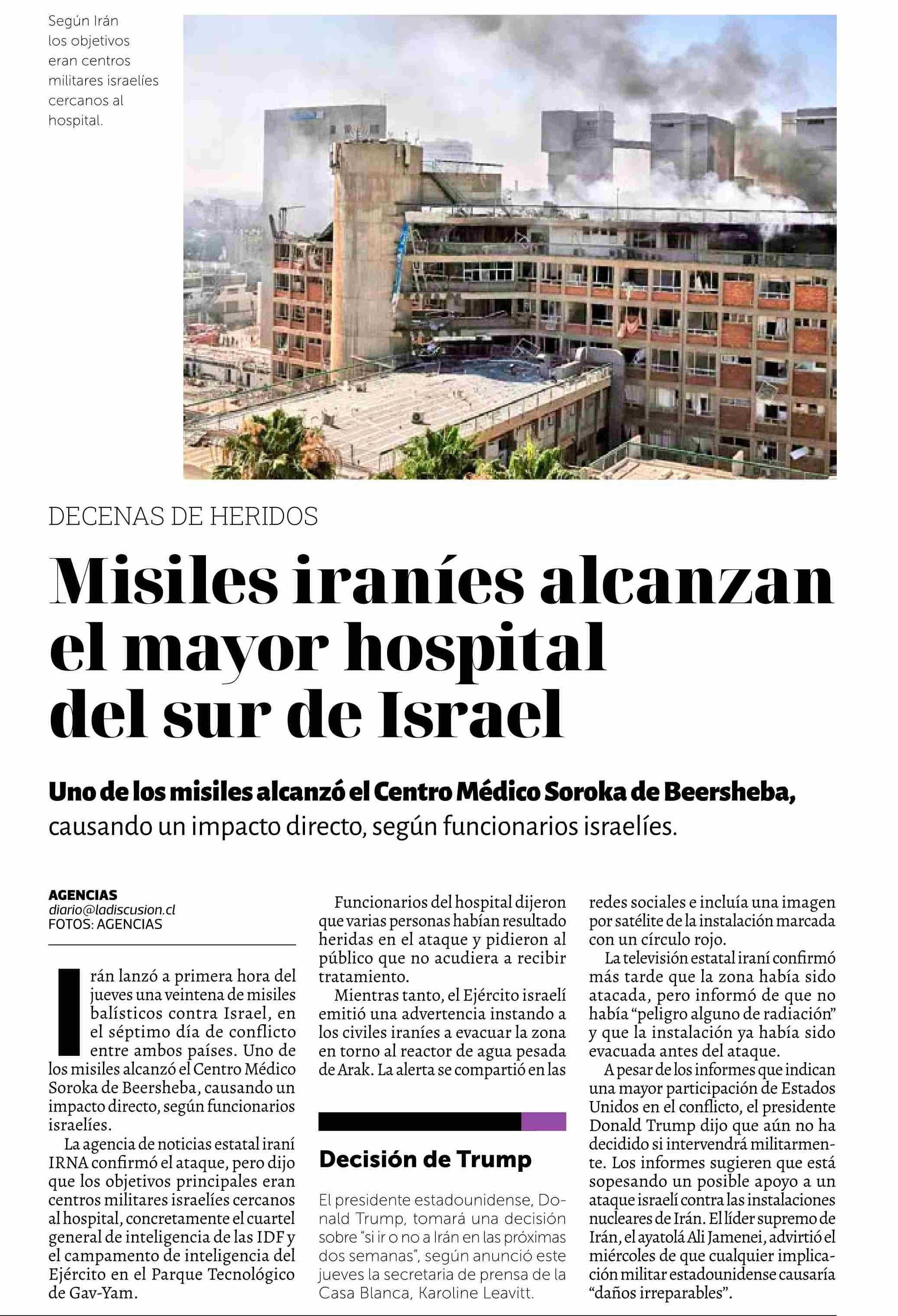 Según Irán los objetivos eran centros militares israelíes cercanos al hospital.

DECENAS DE HERIDOS

Misiles iraníes alcanzan el mayor hospital del sur de Israel

Uno de los misiles alcanzó el Centro Médico Soroka de Beersheba, causando un impacto directo, según funcionarios israelíes.

AGENCIAS
diario@ladiscusion.cl
FOTOS: AGENCIAS

Irán lanzó a primera hora del jueves una veintena de misiles balísticos contra Israel, en el séptimo día de conflicto entre ambos países. Uno de los misiles alcanzó el Centro Médico Soroka de Beersheba, causando un impacto directo, según funcionarios israelíes.

La agencia de noticias estatal iraní IRNA confirmó el ataque, pero dijo que los objetivos principales eran centros militares israelíes cercanos al hospital, concretamente el cuartel general de inteligencia de las IDF y el campamento de inteligencia del Ejército en el Parque Tecnológico de Gav-Yam.

Funcionarios del hospital dijeron que varias personas habían resultado heridas en el ataque y pidieron al público que no acudiera a recibir tratamiento.

Mientras tanto, el Ejército israelí emitió una advertencia instando a los civiles iraníes a evacuar la zona en torno al reactor de agua pesada de Arak. La alerta se compartió en las

Decisión de Trump

El presidente estadounidense, Donald Trump, tomará una decisión sobre "si ir o no a Irán en las próximas dos semanas", según anunció este jueves la secretaria de prensa de la Casa Blanca, Karoline Leavitt.

redes sociales e incluía una imagen por satélite de la instalación marcada con un círculo rojo.

La televisión estatal iraní confirmó más tarde que la zona había sido atacada, pero informó de que no había "peligro alguno de radiación" y que la instalación ya había sido evacuada antes del ataque.

A pesar de los informes que indican una mayor participación de Estados Unidos en el conflicto, el presidente Donald Trump dijo que aún no ha decidido si intervendrá militarmente. Los informes sugieren que está sopesando un posible apoyo a un ataque israelí contra las instalaciones nucleares de Irán. El líder supremo de Irán, el ayatolá Ali Jamenei, advirtió el miércoles de que cualquier implicación militar estadounidense causaría "daños irreparables".